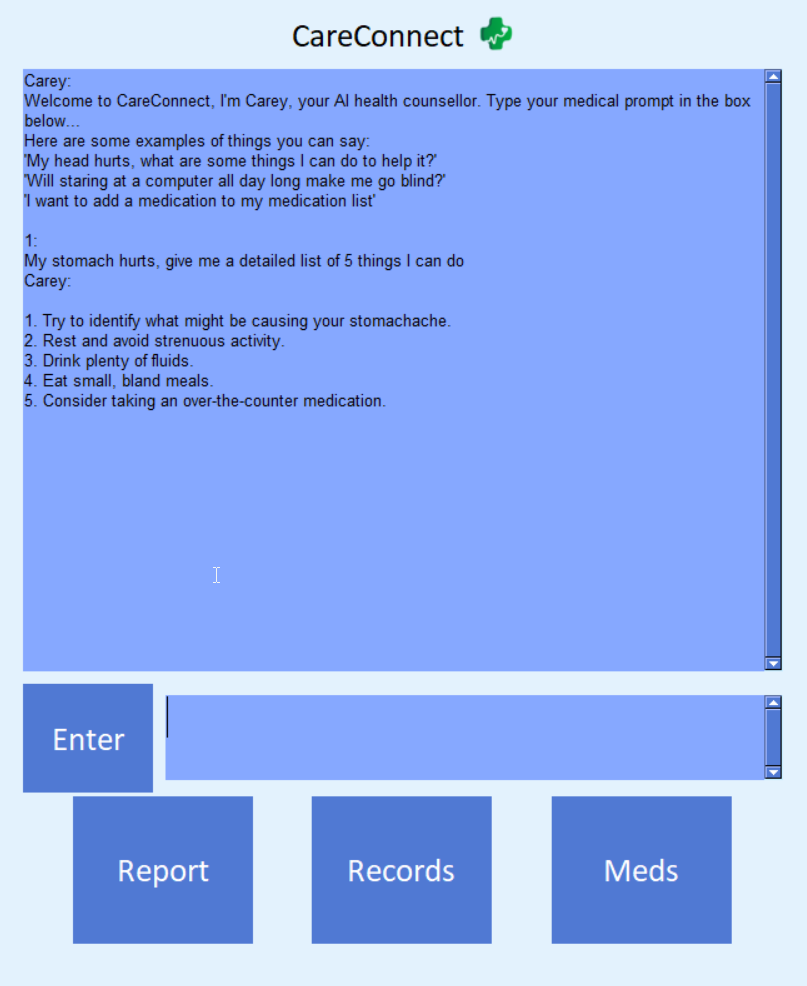 CareConnect

Carey:
Welcome to CareConnect, I'm Carey, your AI health counsellor. Type your medical prompt in the box below...
Here are some examples of things you can say:
'My head hurts, what are some things I can do to help it?'
'Will staring at a computer all day long make me go blind?'
'I want to add a medication to my medication list'

1:
My stomach hurts, give me a detailed list of 5 things I can do
Carey:

1. Try to identify what might be causing your stomachache.
2. Rest and avoid strenuous activity.
3. Drink plenty of fluids.
4. Eat small, bland meals.
5. Consider taking an over-the-counter medication.

Enter

Report

Records

Meds